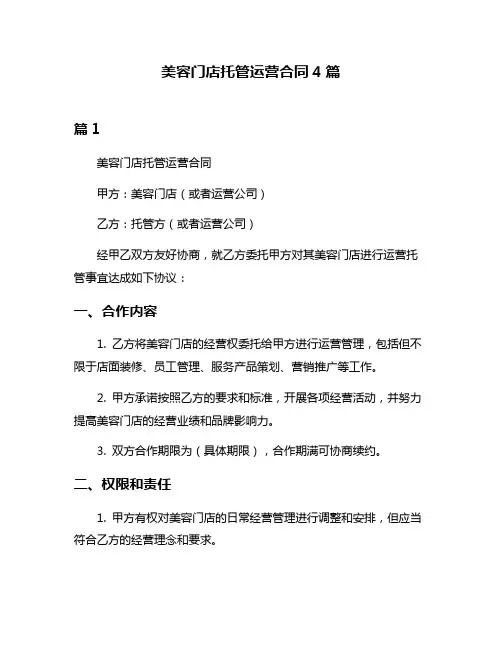 美容门店托管运营合同 4 篇

篇 1

美容门店托管运营合同

甲方：美容门店（或者运营公司）

乙方：托管方（或者运营公司）

经甲乙双方友好协商，就乙方委托甲方对其美容门店进行运营托管事宜达成如下协议：

一、合作内容

1. 乙方将美容门店的经营权委托给甲方进行运营管理，包括但不限于店面装修、员工管理、服务产品策划、营销推广等工作。

2. 甲方承诺按照乙方的要求和标准，开展各项经营活动，并努力提高美容门店的经营业绩和品牌影响力。

3. 双方合作期限为（具体期限），合作期满可协商续约。

二、权限和责任

1. 甲方有权对美容门店的日常经营管理进行调整和安排，但应当符合乙方的经营理念和要求。